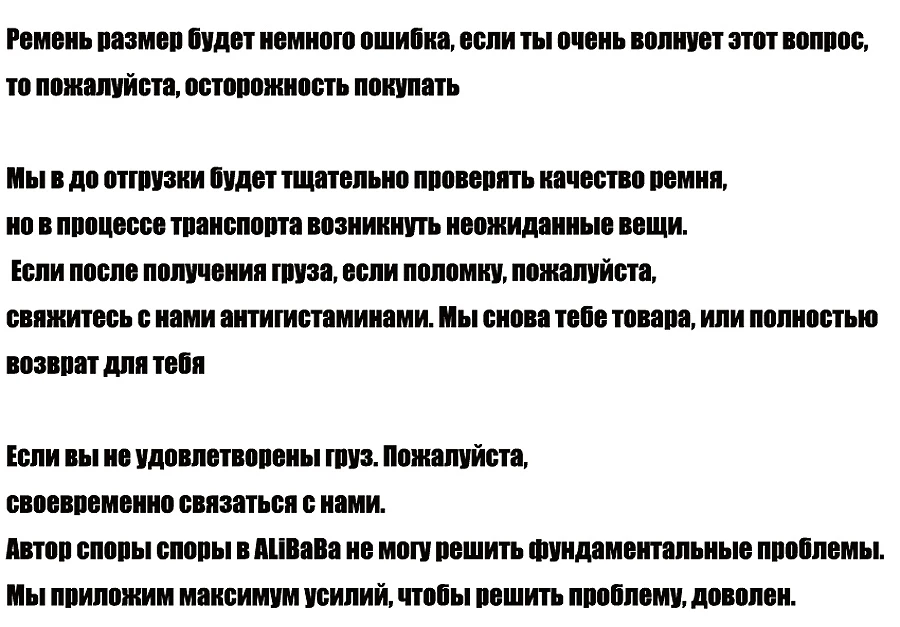 Ремень размер будет немного ошибка, если ты очень волнует этот вопрос, то пожалуйста, осторожность покупать

Мы в до отгрузки будет тщательно проверять качество ремня, но в процессе транспорта возникнуть неожиданные вещи. Если после получения груза, если поломку, пожалуйста, свяжитесь с нами антигистаминами. Мы снова тебе товара, или полностью возврат для тебя

Если вы не удовлетворены груз. Пожалуйста, своевременно связаться с нами. Автор споры споры в ALiBaBa не могу решить фундаментальные проблемы. Мы приложим максимум усилий, чтобы решить проблему, доволен.